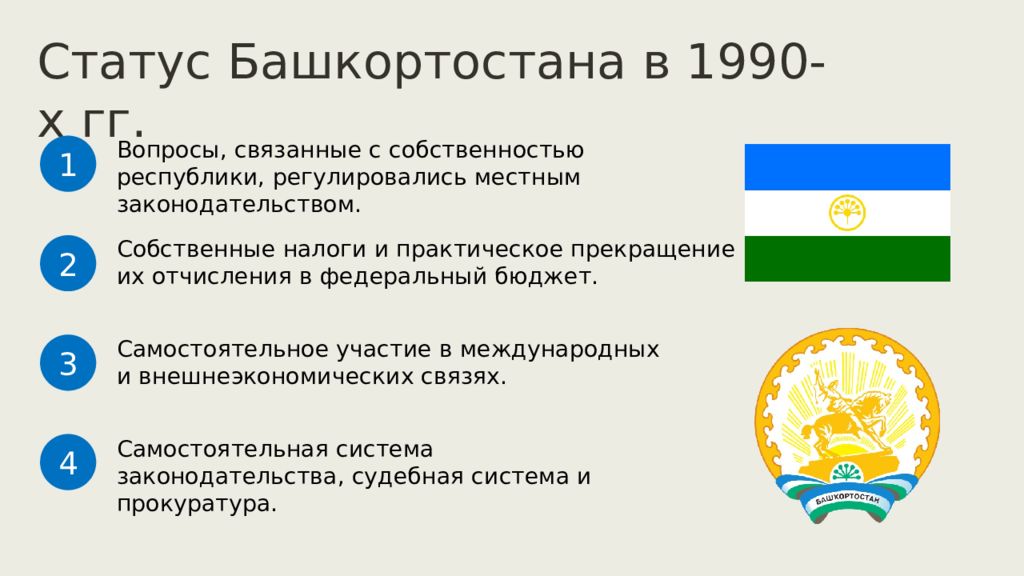 Статус Башкортостана в 1990-х гг.

1
Вопросы, связанные с собственностью республики, регулировались местным законодательством.

2
Собственные налоги и практическое прекращение их отчисления в федеральный бюджет.

3
Самостоятельное участие в международных и внешнеэкономических связях.

4
Самостоятельная система законодательства, судебная система и прокуратура.

БАШКОРТОСТАН